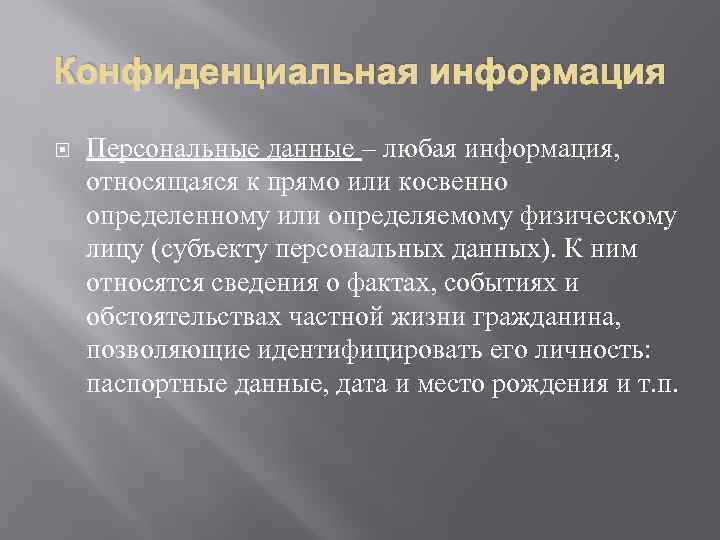 Конфиденциальная информация

Персональные данные – любая информация, относящаяся к прямо или косвенно определенному или определяемому физическому лицу (субъекту персональных данных). К ним относятся сведения о фактах, событиях и обстоятельствах частной жизни гражданина, позволяющие идентифицировать его личность: паспортные данные, дата и место рождения и т.п.